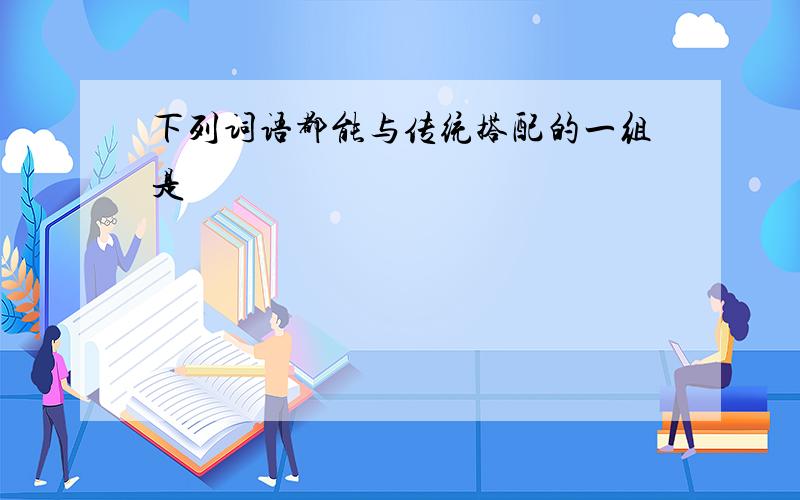 下列词语都能与传统搭配的一组是